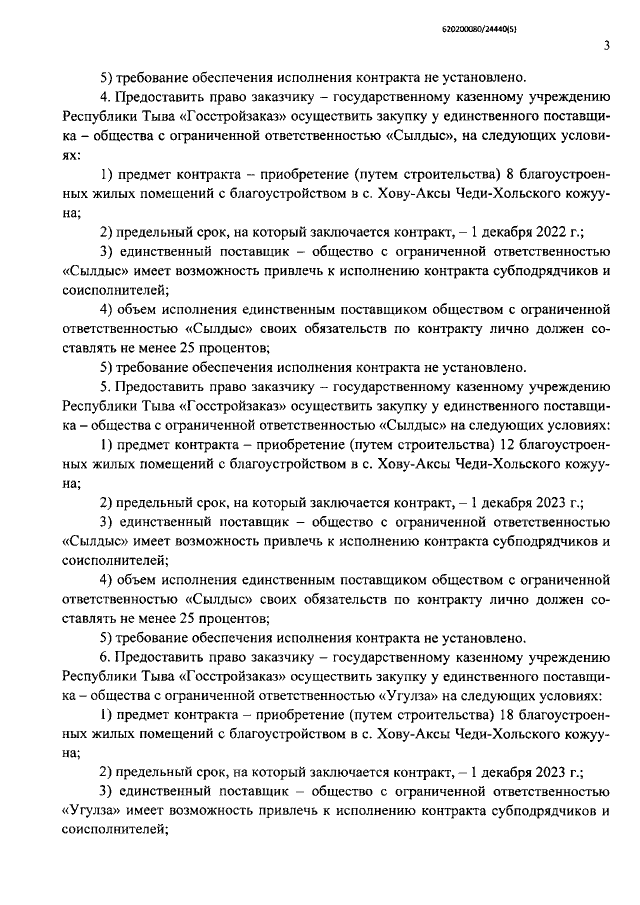 620200080/24440(5)

3

5) требование обеспечения исполнения контракта не установлено.

4. Предоставить право заказчику – государственному казенному учреждению Республики Тыва «Госстройзаказ» осуществить закупку у единственного поставщика – общества с ограниченной ответственностью «Сылдыс», на следующих условиях:

1) предмет контракта – приобретение (путем строительства) 8 благоустроенных жилых помещений с благоустройством в с. Хову-Аксы Чеди-Хольского кожууна;

2) предельный срок, на который заключается контракт, – 1 декабря 2022 г.;

3) единственный поставщик – общество с ограниченной ответственностью «Сылдыс» имеет возможность привлечь к исполнению контракта субподрядчиков и соисполнителей;

4) объем исполнения единственным поставщиком обществом с ограниченной ответственностью «Сылдыс» своих обязательств по контракту лично должен составлять не менее 25 процентов;

5) требование обеспечения исполнения контракта не установлено.

5. Предоставить право заказчику – государственному казенному учреждению Республики Тыва «Госстройзаказ» осуществить закупку у единственного поставщика – общества с ограниченной ответственностью «Сылдыс» на следующих условиях:

1) предмет контракта – приобретение (путем строительства) 12 благоустроенных жилых помещений с благоустройством в с. Хову-Аксы Чеди-Хольского кожууна;

2) предельный срок, на который заключается контракт, – 1 декабря 2023 г.;

3) единственный поставщик – общество с ограниченной ответственностью «Сылдыс» имеет возможность привлечь к исполнению контракта субподрядчиков и соисполнителей;

4) объем исполнения единственным поставщиком обществом с ограниченной ответственностью «Сылдыс» своих обязательств по контракту лично должен составлять не менее 25 процентов;

5) требование обеспечения исполнения контракта не установлено.

6. Предоставить право заказчику – государственному казенному учреждению Республики Тыва «Госстройзаказ» осуществить закупку у единственного поставщика – общества с ограниченной ответственностью «Угулза» на следующих условиях:

1) предмет контракта – приобретение (путем строительства) 18 благоустроенных жилых помещений с благоустройством в с. Хову-Аксы Чеди-Хольского кожууна;

2) предельный срок, на который заключается контракт, – 1 декабря 2023 г.;

3) единственный поставщик – общество с ограниченной ответственностью «Угулза» имеет возможность привлечь к исполнению контракта субподрядчиков и соисполнителей;